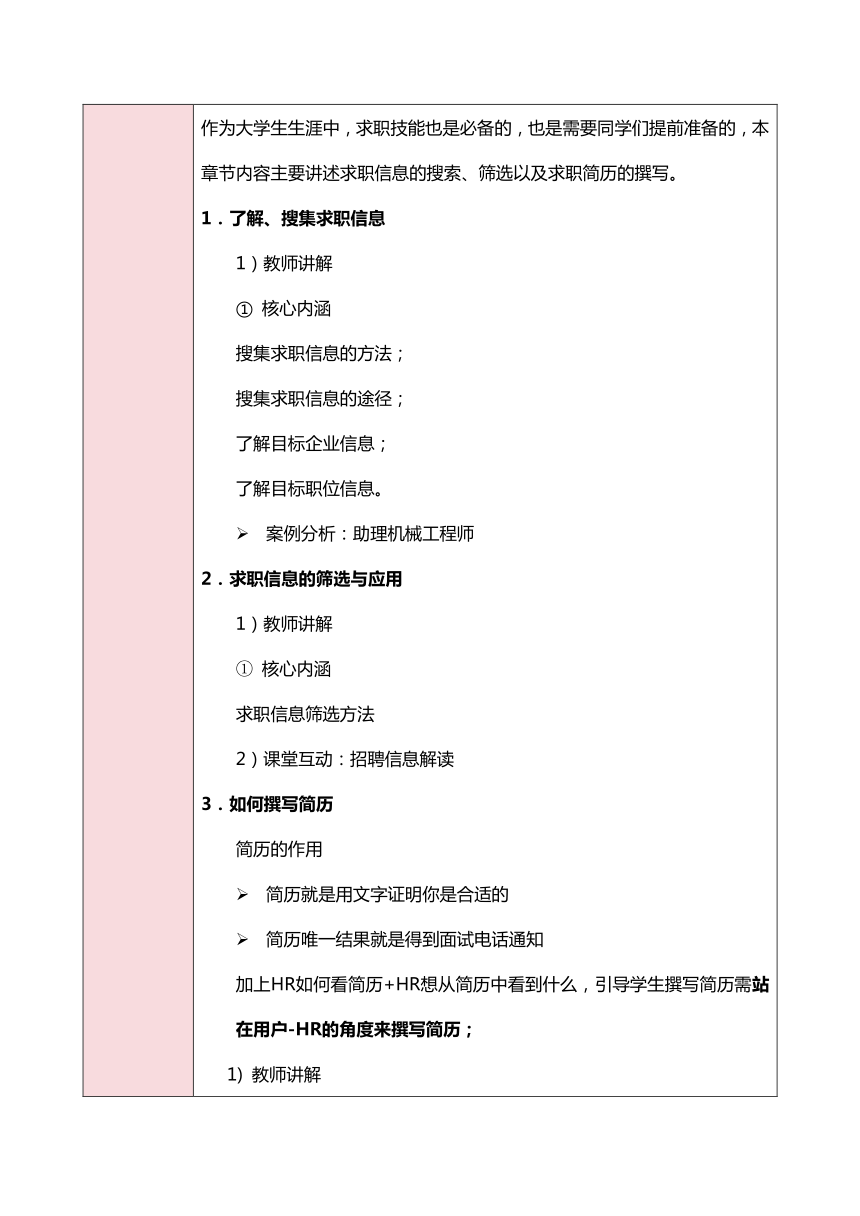 作为大学生生涯中，求职技能也是必备的，也是需要同学们提前准备的，本章节内容主要讲述求职信息的搜索、筛选以及求职简历的撰写。

1．了解、搜集求职信息

1）教师讲解

① 核心内涵

搜集求职信息的方法；

搜集求职信息的途径；

了解目标企业信息；

了解目标职位信息。

➢ 案例分析：助理机械工程师

2．求职信息的筛选与应用

1）教师讲解

① 核心内涵

求职信息筛选方法

2）课堂互动：招聘信息解读

3．如何撰写简历

简历的作用

➢ 简历就是用文字证明你是合适的

➢ 简历唯一结果就是得到面试电话通知

加上HR如何看简历+HR想从简历中看到什么，引导学生撰写简历需站在用户-HR的角度来撰写简历；

1) 教师讲解